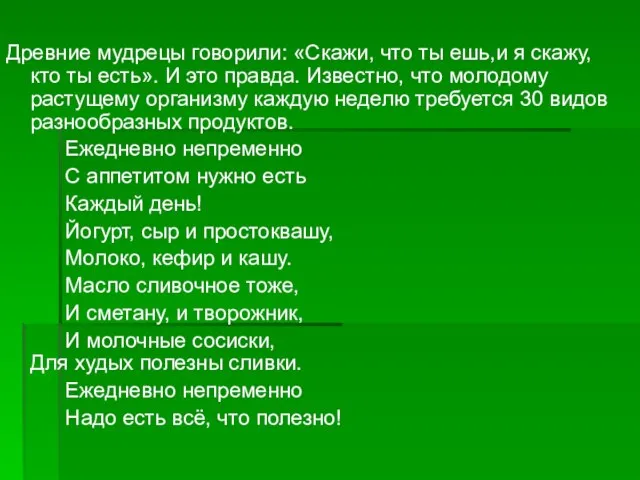 Древние мудрецы говорили: «Скажи, что ты ешь,и я скажу, кто ты есть». И это правда. Известно, что молодому растущему организму каждую неделю требуется 30 видов разнообразных продуктов.

Ежедневно непременно
С аппетитом нужно есть
Каждый день!
Йогурт, сыр и простоквашу,
Молоко, кефир и кашу.
Масло сливочное тоже,
И сметану, и творожник,
И молочные сосиски,
Для худых полезны сливки.
Ежедневно непременно
Надо есть всё, что полезно!